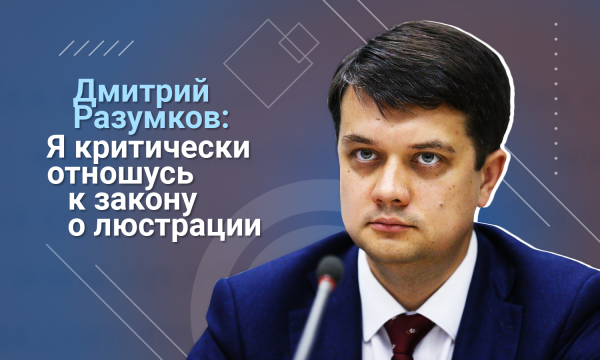 Дмитрий Разумков:
Я критически отношусь к закону о люстрации